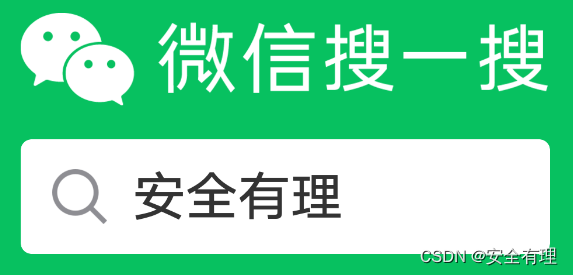 微信搜一搜

安全有理

CSDN @安全有理